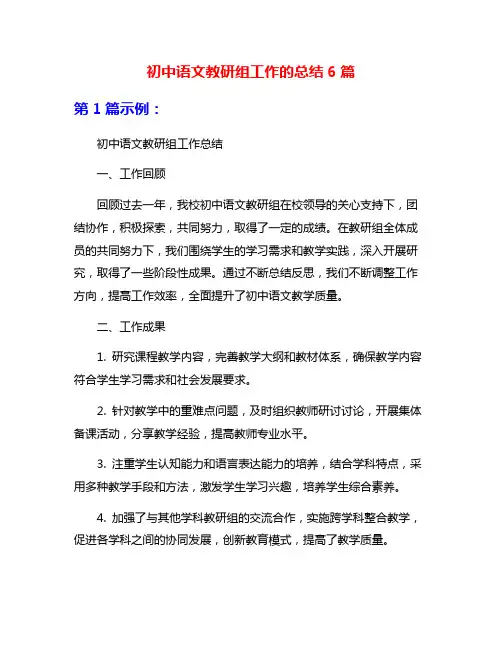 初中语文教研组工作的总结 6 篇

第 1 篇示例：

初中语文教研组工作总结

一、工作回顾

回顾过去一年，我校初中语文教研组在校领导的关心支持下，团结协作，积极探索，共同努力，取得了一定的成绩。在教研组全体成员的共同努力下，我们围绕学生的学习需求和教学实践，深入开展研究，取得了一些阶段性成果。通过不断总结反思，我们不断调整工作方向，提高工作效率，全面提升了初中语文教学质量。

二、工作成果

1. 研究课程教学内容，完善教学大纲和教材体系，确保教学内容符合学生学习需求和社会发展要求。

2. 针对教学中的重难点问题，及时组织教师研讨讨论，开展集体备课活动，分享教学经验，提高教师专业水平。

3. 注重学生认知能力和语言表达能力的培养，结合学科特点，采用多种教学手段和方法，激发学生学习兴趣，培养学生综合素养。

4. 加强了与其他学科教研组的交流合作，实施跨学科整合教学，促进各学科之间的协同发展，创新教育模式，提高了教学质量。